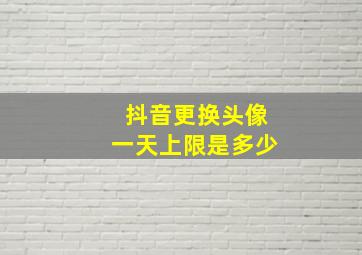 抖音更换头像
一天上限是多少